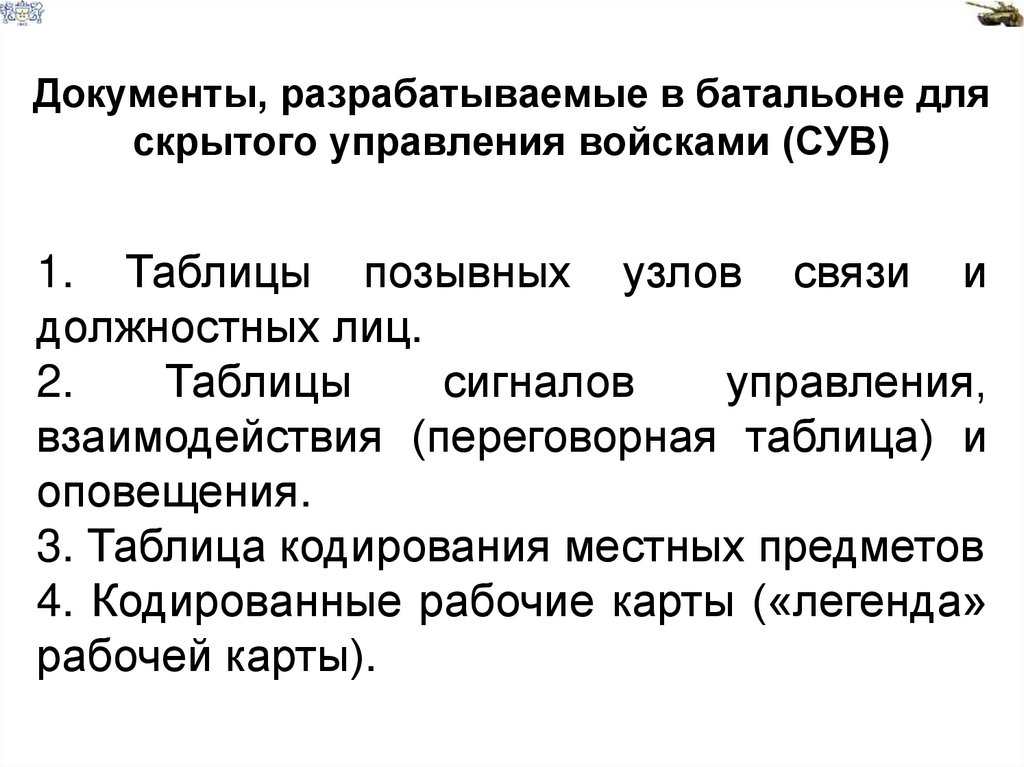 Документы, разрабатываемые в батальоне для скрытого управления войсками (СУВ)

1. Таблицы позывных узлов связи и должностных лиц.
2. Таблицы сигналов управления, взаимодействия (переговорная таблица) и оповещения.
3. Таблица кодирования местных предметов
4. Кодированные рабочие карты («легенда» рабочей карты).